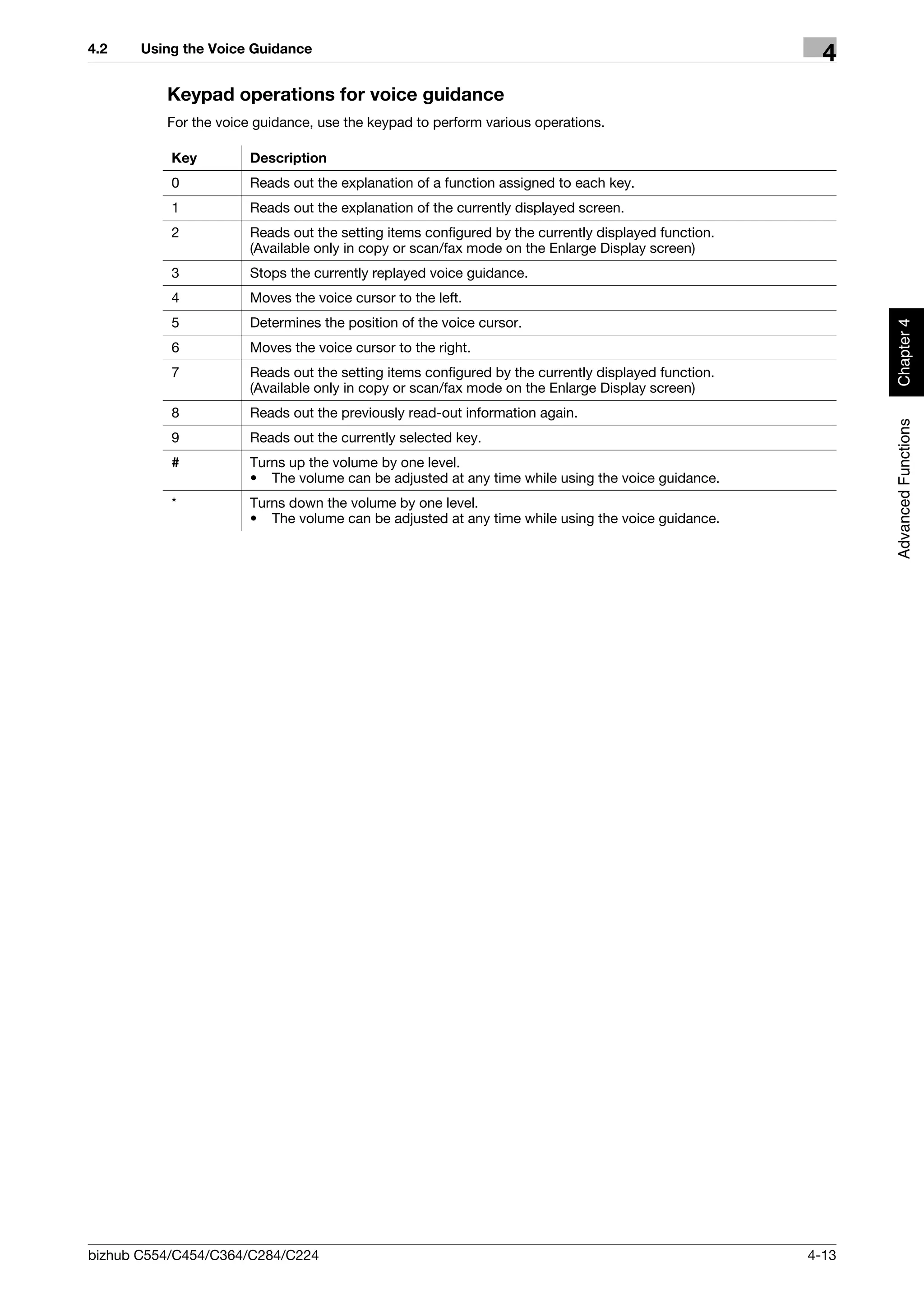 4.2 Using the Voice Guidance

4

Keypad operations for voice guidance

For the voice guidance, use the keypad to perform various operations.

| Key | Description |
|---|---|
| 0 | Reads out the explanation of a function assigned to each key. |
| 1 | Reads out the explanation of the currently displayed screen. |
| 2 | Reads out the setting items configured by the currently displayed function. (Available only in copy or scan/fax mode on the Enlarge Display screen) |
| 3 | Stops the currently replayed voice guidance. |
| 4 | Moves the voice cursor to the left. |
| 5 | Determines the position of the voice cursor. |
| 6 | Moves the voice cursor to the right. |
| 7 | Reads out the setting items configured by the currently displayed function. (Available only in copy or scan/fax mode on the Enlarge Display screen) |
| 8 | Reads out the previously read-out information again. |
| 9 | Reads out the currently selected key. |
| # | Turns up the volume by one level. • The volume can be adjusted at any time while using the voice guidance. |
| * | Turns down the volume by one level. • The volume can be adjusted at any time while using the voice guidance. |

Chapter 4

Advanced Functions

bizhub C554/C454/C364/C284/C224

4-13